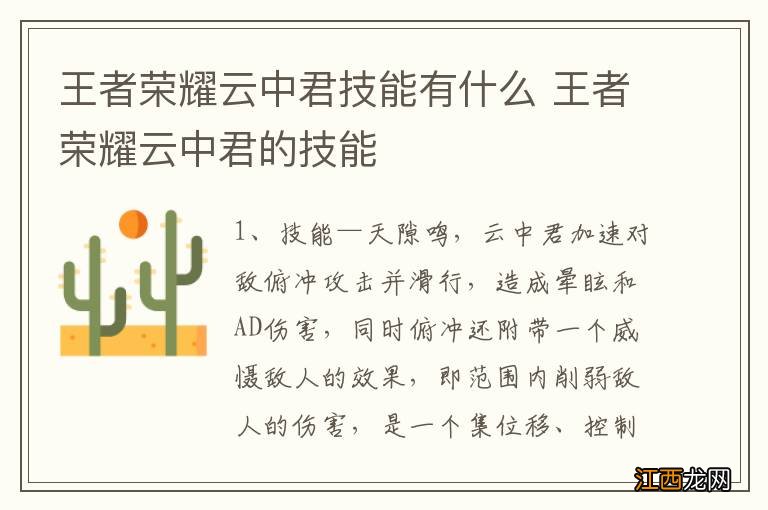 王者荣耀云中君技能有什么 王者荣耀云中君的技能

1、技能一天隙鸣，云中君加速对敌俯冲攻击并滑行，造成晕眩和AD伤害，同时俯冲还附带一个威慑敌人的效果，即范围内削弱敌人的伤害，是一个集位移、控制

江西龙网